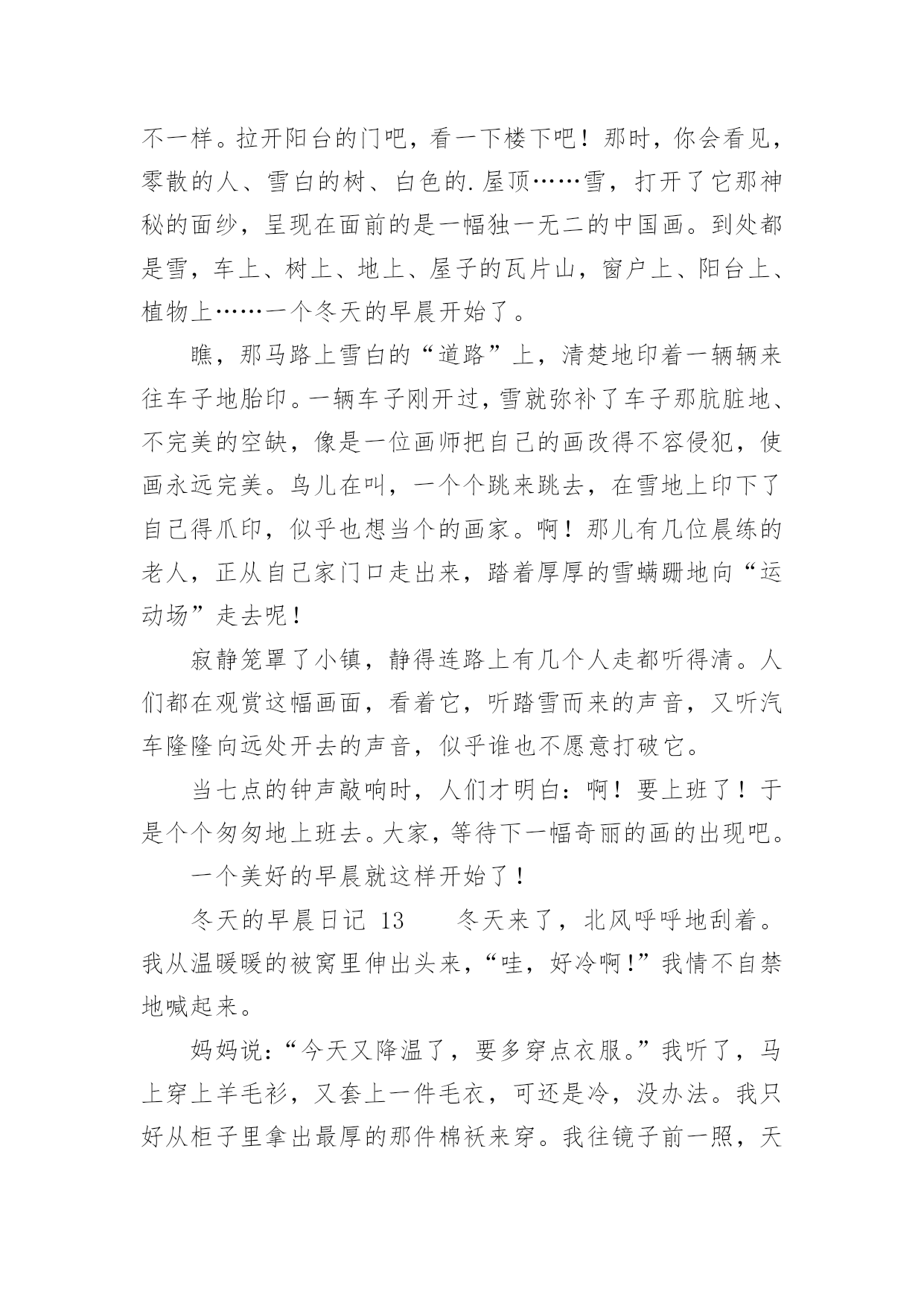 不一样。拉开阳台的门吧，看一下楼下吧！那时，你会看见，零散的人、雪白的树、白色的.屋顶……雪，打开了它那神秘的面纱，呈现在面前的是一幅独一无二的中国画。到处都是雪，车上、树上、地上、屋子的瓦片山，窗户上、阳台上、植物上……一个冬天的早晨开始了。

瞧，那马路上雪白的“道路”上，清楚地印着一辆辆来往车子地胎印。一辆车子刚开过，雪就弥补了车子那肮脏地、不完美的空缺，像是一位画师把自己的画改得不容侵犯，使画永远完美。鸟儿在叫，一个个跳来跳去，在雪地上印下了自己得爪印，似乎也想当个的画家。啊！那儿有几位晨练的老人，正从自己家门口走出来，踏着厚厚的雪蹒跚地向“运动场”走去呢！

寂静笼罩了小镇，静得连路上有几个人走都听得清。人们都在观赏这幅画面，看着它，听踏雪而来的声音，又听汽车隆隆向远处开去的声音，似乎谁也不愿意打破它。

当七点的钟声敲响时，人们才明白：啊！要上班了！于是个个匆匆地上班去。大家，等待下一幅奇丽的画的出现吧。

一个美好的早晨就这样开始了！

冬天的早晨日记 13　　冬天来了，北风呼呼地刮着。我从温暖暖的被窝里伸出头来，“哇，好冷啊!”我情不自禁地喊起来。

妈妈说：“今天又降温了，要多穿点衣服。”我听了，马上穿上羊毛衫，又套上一件毛衣，可还是冷，没办法。我只好从柜子里拿出最厚的那件棉袄来穿。我往镜子前一照，天